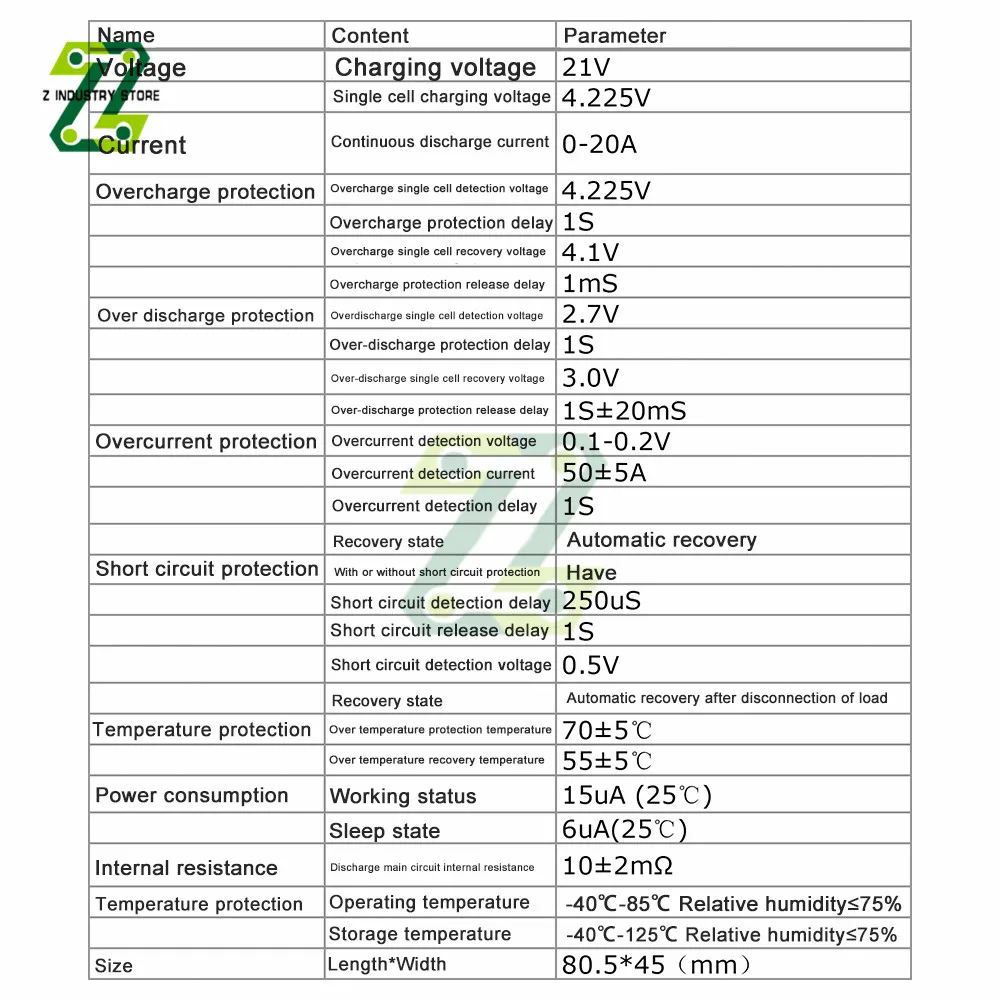 Z INDUSTRY STORE

| Name | Content | Parameter |
|---|---|---|
| Voltage | Charging voltage | 21V |
| | Single cell charging voltage | 4.225V |
| Current | Continuous discharge current | 0-20A |
| Overcharge protection | Overcharge single cell detection voltage | 4.225V |
| | Overcharge protection delay | 1S |
| | Overcharge single cell recovery voltage | 4.1V |
| | Overcharge protection release delay | 1mS |
| Over discharge protection | Overdischarge single cell detection voltage | 2.7V |
| | Over-discharge protection delay | 1S |
| | Over-discharge single cell recovery voltage | 3.0V |
| | Over-discharge protection release delay | 1S±20mS |
| Overcurrent protection | Overcurrent detection voltage | 0.1-0.2V |
| | Overcurrent detection current | 50±5A |
| | Overcurrent detection delay | 1S |
| | Recovery state | Automatic recovery |
| Short circuit protection | With or without short circuit protection | Have |
| | Short circuit detection delay | 250uS |
| | Short circuit release delay | 1S |
| | Short circuit detection voltage | 0.5V |
| | Recovery state | Automatic recovery after disconnection of load |
| Temperature protection | Over temperature protection temperature | 70±5℃ |
| | Over temperature recovery temperature | 55±5℃ |
| Power consumption | Working status | 15uA (25℃) |
| | Sleep state | 6uA(25℃) |
| Internal resistance | Discharge main circuit internal resistance | 10±2mΩ |
| Temperature protection | Operating temperature | -40℃-85℃ Relative humidity≤75% |
| | Storage temperature | -40℃-125℃ Relative humidity≤75% |
| Size | Length*Width | 80.5*45（mm） |